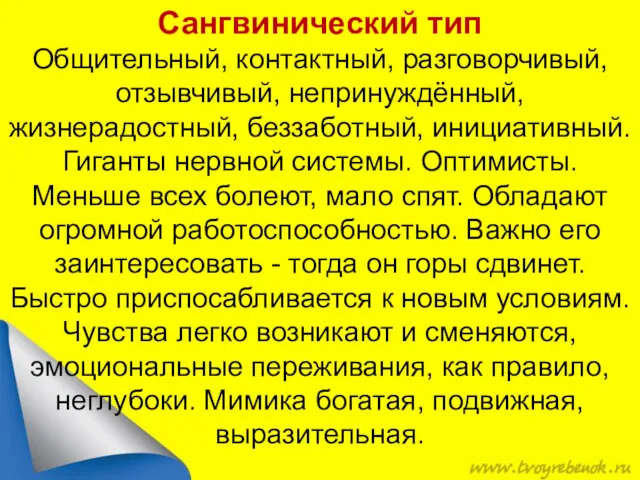 Сангвинический тип

Общительный, контактный, разговорчивый, отзывчивый, непринуждённый, жизнерадостный, беззаботный, инициативный. Гиганты нервной системы. Оптимисты. Меньше всех болеют, мало спят. Обладают огромной работоспособностью. Важно его заинтересовать - тогда он горы сдвинет. Быстро приспосабливается к новым условиям. Чувства легко возникают и сменяются, эмоциональные переживания, как правило, неглубоки. Мимика богатая, подвижная, выразительная.

www.tvoyrebenok.ru